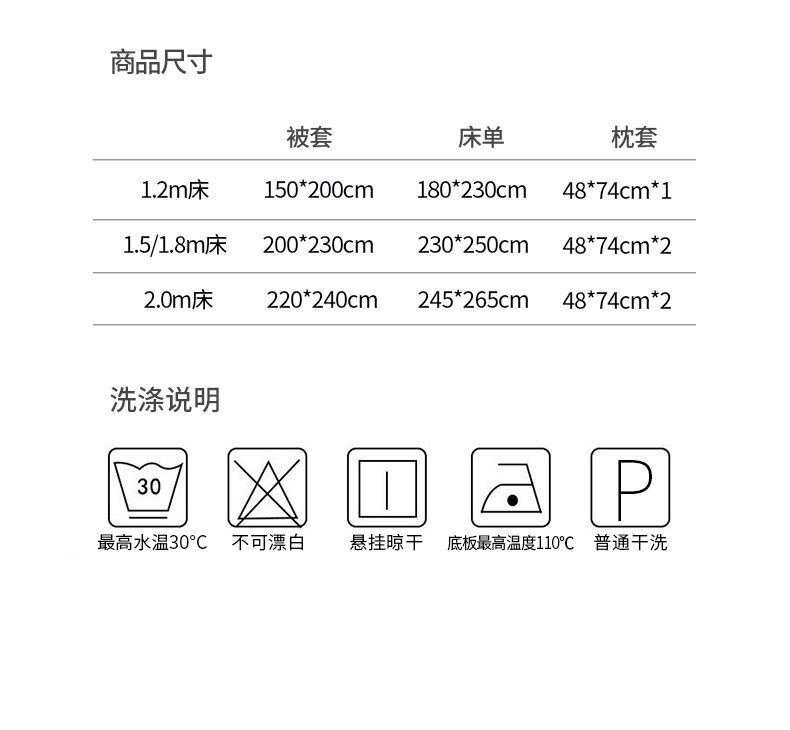 商品尺寸

|  | 被套 | 床单 | 枕套 |
|---|---|---|---|
| 1.2m床 | 150*200cm | 180*230cm | 48*74cm*1 |
| 1.5/1.8m床 | 200*230cm | 230*250cm | 48*74cm*2 |
| 2.0m床 | 220*240cm | 245*265cm | 48*74cm*2 |

洗涤说明

30
最高水温30°C

不可漂白

悬挂晾干

底板最高温度110°C

P
普通干洗